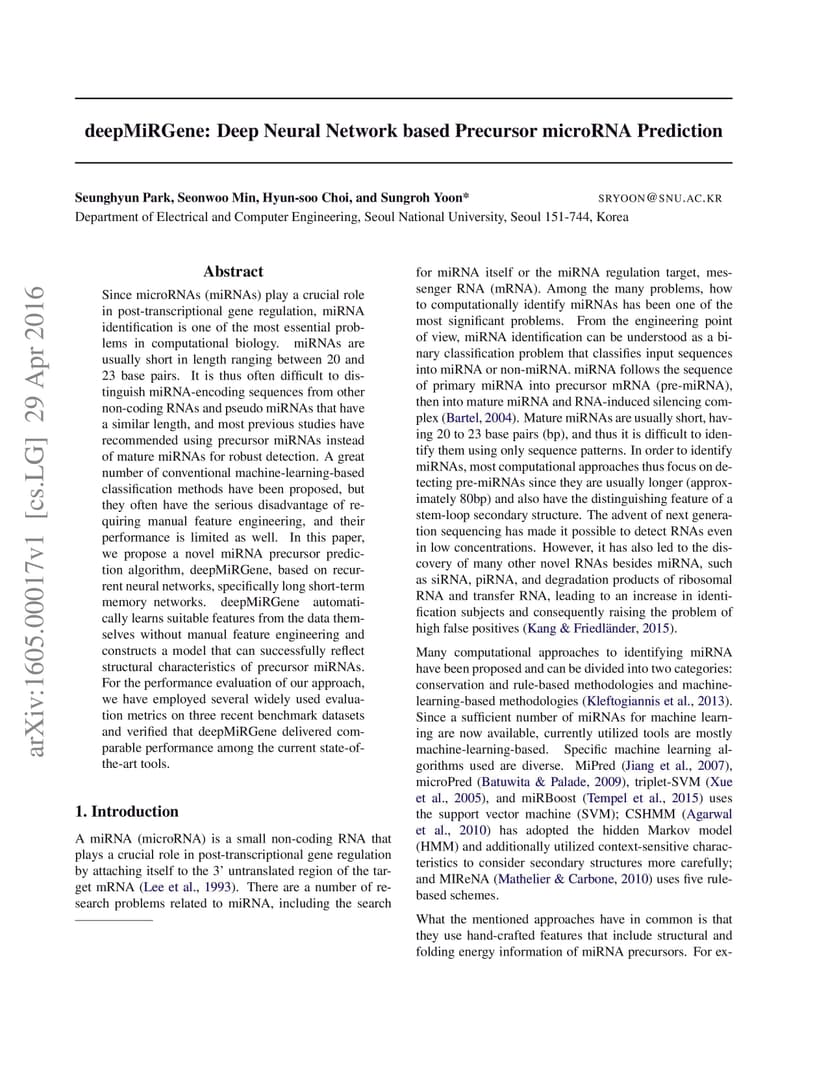 deepMiRGene: Deep Neural Network based Precursor microRNA Prediction

Seunghyun Park, Seonwoo Min, Hyun-soo Choi, and Sungroh Yoon* SRYOON@SNU.AC.KR
Department of Electrical and Computer Engineering, Seoul National University, Seoul 151-744, Korea

arXiv:1605.00017v1 [cs.LG] 29 Apr 2016

Abstract

Since microRNAs (miRNAs) play a crucial role in post-transcriptional gene regulation, miRNA identification is one of the most essential problems in computational biology. miRNAs are usually short in length ranging between 20 and 23 base pairs. It is thus often difficult to distinguish miRNA-encoding sequences from other non-coding RNAs and pseudo miRNAs that have a similar length, and most previous studies have recommended using precursor miRNAs instead of mature miRNAs for robust detection. A great number of conventional machine-learning-based classification methods have been proposed, but they often have the serious disadvantage of requiring manual feature engineering, and their performance is limited as well. In this paper, we propose a novel miRNA precursor prediction algorithm, deepMiRGene, based on recurrent neural networks, specifically long short-term memory networks. deepMiRGene automatically learns suitable features from the data themselves without manual feature engineering and constructs a model that can successfully reflect structural characteristics of precursor miRNAs. For the performance evaluation of our approach, we have employed several widely used evaluation metrics on three recent benchmark datasets and verified that deepMiRGene delivered comparable performance among the current state-of-the-art tools.

1. Introduction

A miRNA (microRNA) is a small non-coding RNA that plays a crucial role in post-transcriptional gene regulation by attaching itself to the 3' untranslated region of the target mRNA (Lee et al., 1993). There are a number of research problems related to miRNA, including the search for miRNA itself or the miRNA regulation target, messenger RNA (mRNA). Among the many problems, how to computationally identify miRNAs has been one of the most significant problems. From the engineering point of view, miRNA identification can be understood as a binary classification problem that classifies input sequences into miRNA or non-miRNA. miRNA follows the sequence of primary miRNA into precursor mRNA (pre-miRNA), then into mature miRNA and RNA-induced silencing complex (Bartel, 2004). Mature miRNAs are usually short, having 20 to 23 base pairs (bp), and thus it is difficult to identify them using only sequence patterns. In order to identify miRNAs, most computational approaches thus focus on detecting pre-miRNAs since they are usually longer (approximately 80bp) and also have the distinguishing feature of a stem-loop secondary structure. The advent of next generation sequencing has made it possible to detect RNAs even in low concentrations. However, it has also led to the discovery of many other novel RNAs besides miRNA, such as siRNA, piRNA, and degradation products of ribosomal RNA and transfer RNA, leading to an increase in identification subjects and consequently raising the problem of high false positives (Kang & Friedländer, 2015).

Many computational approaches to identifying miRNA have been proposed and can be divided into two categories: conservation and rule-based methodologies and machine-learning-based methodologies (Kleftogiannis et al., 2013). Since a sufficient number of miRNAs for machine learning are now available, currently utilized tools are mostly machine-learning-based. Specific machine learning algorithms used are diverse. MiPred (Jiang et al., 2007), microPred (Batuwita & Palade, 2009), triplet-SVM (Xue et al., 2005), and miRBoost (Tempel et al., 2015) uses the support vector machine (SVM); CSHMM (Agarwal et al., 2010) has adopted the hidden Markov model (HMM) and additionally utilized context-sensitive characteristics to consider secondary structures more carefully; and MIReNA (Mathelier & Carbone, 2010) uses five rule-based schemes.

What the mentioned approaches have in common is that they use hand-crafted features that include structural and folding energy information of miRNA precursors. For ex-